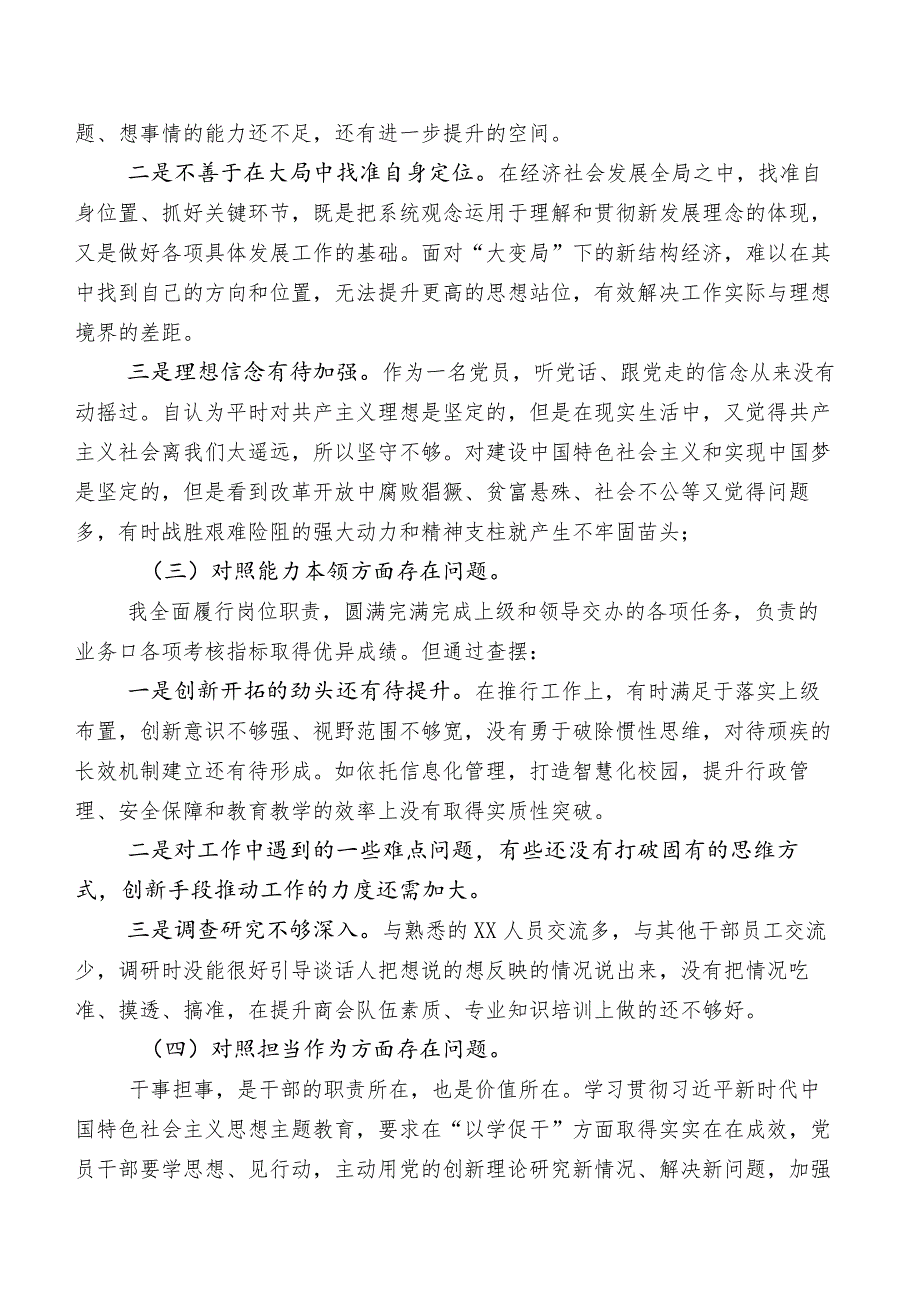 题、想事情的能力还不足，还有进一步提升的空间。

二是不善于在大局中找准自身定位。在经济社会发展全局之中，找准自身位置、抓好关键环节，既是把系统观念运用于理解和贯彻新发展理念的体现，又是做好各项具体发展工作的基础。面对“大变局”下的新结构经济，难以在其中找到自己的方向和位置，无法提升更高的思想站位，有效解决工作实际与理想境界的差距。

三是理想信念有待加强。作为一名党员，听党话、跟党走的信念从来没有动摇过。自认为平时对共产主义理想是坚定的，但是在现实生活中，又觉得共产主义社会离我们太遥远，所以坚守不够。对建设中国特色社会主义和实现中国梦是坚定的，但是看到改革开放中腐败猖獗、贫富悬殊、社会不公等又觉得问题多，有时战胜艰难险阻的强大动力和精神支柱就产生不牢固苗头；

（三）对照能力本领方面存在问题。

我全面履行岗位职责，圆满完满完成上级和领导交办的各项任务，负责的业务口各项考核指标取得优异成绩。但通过查摆：

一是创新开拓的劲头还有待提升。在推行工作上，有时满足于落实上级布置，创新意识不够强、视野范围不够宽，没有勇于破除惯性思维，对待顽疾的长效机制建立还有待形成。如依托信息化管理，打造智慧化校园，提升行政管理、安全保障和教育教学的效率上没有取得实质性突破。

二是对工作中遇到的一些难点问题，有些还没有打破固有的思维方式，创新手段推动工作的力度还需加大。

三是调查研究不够深入。与熟悉的XX人员交流多，与其他干部员工交流少，调研时没能很好引导谈话人把想说的想反映的情况说出来，没有把情况吃准、摸透、搞准，在提升商会队伍素质、专业知识培训上做的还不够好。

（四）对照担当作为方面存在问题。

干事担事，是干部的职责所在，也是价值所在。学习贯彻习近平新时代中国特色社会主义思想主题教育，要求在“以学促干”方面取得实实在在成效，党员干部要学思想、见行动，主动用党的创新理论研究新情况、解决新问题，加强